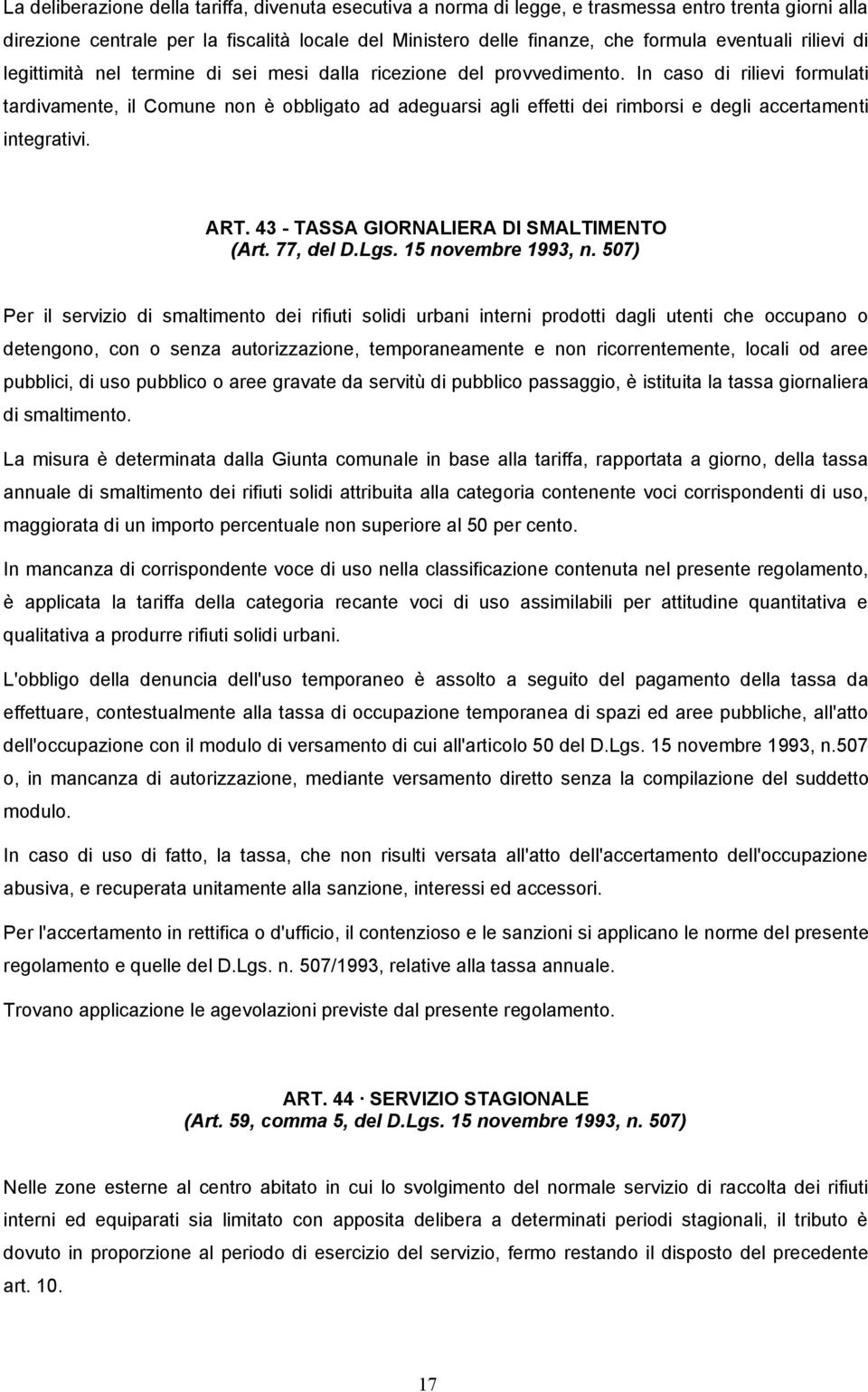 La deliberazione della tariffa, divenuta esecutiva a norma di legge, e trasmessa entro trenta giorni alla direzione centrale per la fiscalità locale del Ministero delle finanze, che formula eventuali rilievi di legittimità nel termine di sei mesi dalla ricezione del provvedimento. In caso di rilievi formulati tardivamente, il Comune non è obbligato ad adeguarsi agli effetti dei rimborsi e degli accertamenti integrativi.

ART. 43 - TASSA GIORNALIERA DI SMALTIMENTO
(Art. 77, del D.Lgs. 15 novembre 1993, n. 507)

Per il servizio di smaltimento dei rifiuti solidi urbani interni prodotti dagli utenti che occupano o detengono, con o senza autorizzazione, temporaneamente e non ricorrentemente, locali od aree pubblici, di uso pubblico o aree gravate da servitù di pubblico passaggio, è istituita la tassa giornaliera di smaltimento.

La misura è determinata dalla Giunta comunale in base alla tariffa, rapportata a giorno, della tassa annuale di smaltimento dei rifiuti solidi attribuita alla categoria contenente voci corrispondenti di uso, maggiorata di un importo percentuale non superiore al 50 per cento.

In mancanza di corrispondente voce di uso nella classificazione contenuta nel presente regolamento, è applicata la tariffa della categoria recante voci di uso assimilabili per attitudine quantitativa e qualitativa a produrre rifiuti solidi urbani.

L'obbligo della denuncia dell'uso temporaneo è assolto a seguito del pagamento della tassa da effettuare, contestualmente alla tassa di occupazione temporanea di spazi ed aree pubbliche, all'atto dell'occupazione con il modulo di versamento di cui all'articolo 50 del D.Lgs. 15 novembre 1993, n.507 o, in mancanza di autorizzazione, mediante versamento diretto senza la compilazione del suddetto modulo.

In caso di uso di fatto, la tassa, che non risulti versata all'atto dell'accertamento dell'occupazione abusiva, e recuperata unitamente alla sanzione, interessi ed accessori.

Per l'accertamento in rettifica o d'ufficio, il contenzioso e le sanzioni si applicano le norme del presente regolamento e quelle del D.Lgs. n. 507/1993, relative alla tassa annuale.

Trovano applicazione le agevolazioni previste dal presente regolamento.

ART. 44 · SERVIZIO STAGIONALE
(Art. 59, comma 5, del D.Lgs. 15 novembre 1993, n. 507)

Nelle zone esterne al centro abitato in cui lo svolgimento del normale servizio di raccolta dei rifiuti interni ed equiparati sia limitato con apposita delibera a determinati periodi stagionali, il tributo è dovuto in proporzione al periodo di esercizio del servizio, fermo restando il disposto del precedente art. 10.

17